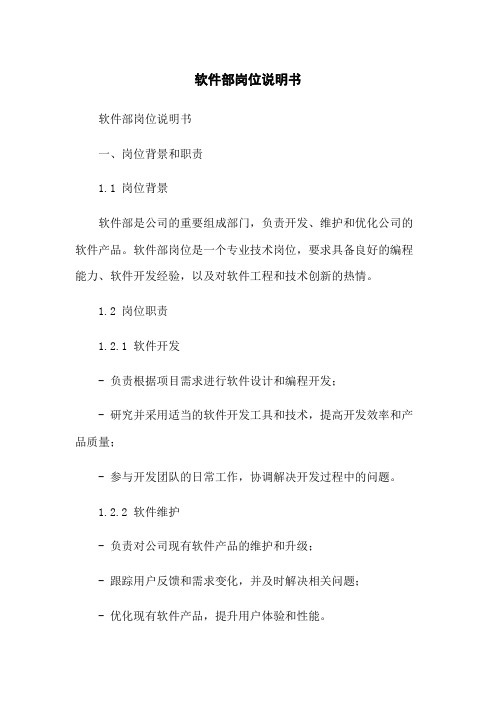 软件部岗位说明书

软件部岗位说明书

一、岗位背景和职责

1.1 岗位背景

软件部是公司的重要组成部门，负责开发、维护和优化公司的软件产品。软件部岗位是一个专业技术岗位，要求具备良好的编程能力、软件开发经验，以及对软件工程和技术创新的热情。

1.2 岗位职责

1.2.1 软件开发

- 负责根据项目需求进行软件设计和编程开发；

- 研究并采用适当的软件开发工具和技术，提高开发效率和产品质量；

- 参与开发团队的日常工作，协调解决开发过程中的问题。

1.2.2 软件维护

- 负责对公司现有软件产品的维护和升级；

- 跟踪用户反馈和需求变化，并及时解决相关问题；

- 优化现有软件产品，提升用户体验和性能。